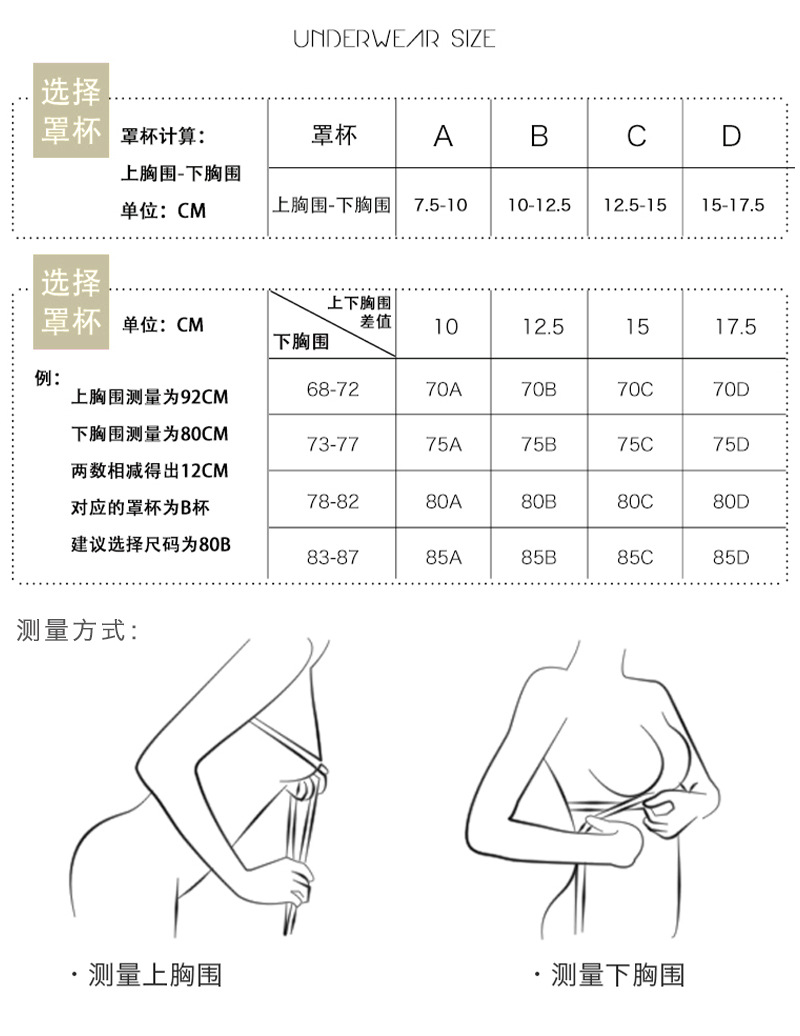 UNDERWEAR SIZE

选择罩杯

罩杯计算：
上胸围-下胸围
单位：CM

| 罩杯 | A | B | C | D |
|---|---|---|---|---|
| 上胸围-下胸围 | 7.5-10 | 10-12.5 | 12.5-15 | 15-17.5 |

选择罩杯

单位：CM

例：
上胸围测量为92CM
下胸围测量为80CM
两数相减得出12CM
对应的罩杯为B杯
建议选择尺码为80B

| 上下胸围差值 / 下胸围 | 10 | 12.5 | 15 | 17.5 |
|---|---|---|---|---|
| 68-72 | 70A | 70B | 70C | 70D |
| 73-77 | 75A | 75B | 75C | 75D |
| 78-82 | 80A | 80B | 80C | 80D |
| 83-87 | 85A | 85B | 85C | 85D |

测量方式：

· 测量上胸围

· 测量下胸围